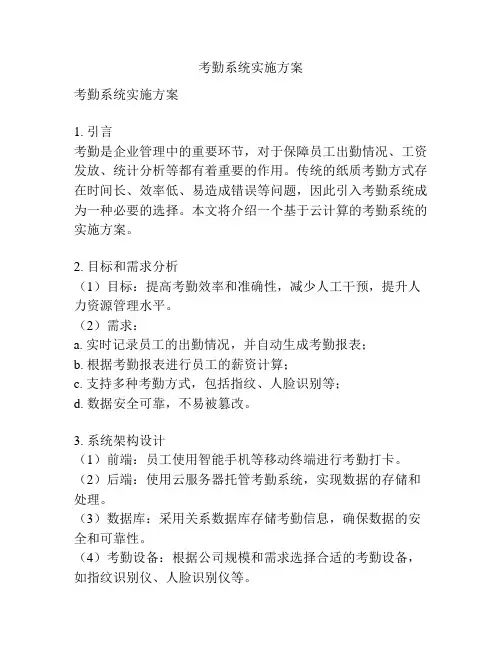 考勤系统实施方案

考勤系统实施方案

1. 引言
考勤是企业管理中的重要环节，对于保障员工出勤情况、工资发放、统计分析等都有着重要的作用。传统的纸质考勤方式存在时间长、效率低、易造成错误等问题，因此引入考勤系统成为一种必要的选择。本文将介绍一个基于云计算的考勤系统的实施方案。

2. 目标和需求分析
（1）目标：提高考勤效率和准确性，减少人工干预，提升人力资源管理水平。
（2）需求：
a. 实时记录员工的出勤情况，并自动生成考勤报表；
b. 根据考勤报表进行员工的薪资计算；
c. 支持多种考勤方式，包括指纹、人脸识别等；
d. 数据安全可靠，不易被篡改。

3. 系统架构设计
（1）前端：员工使用智能手机等移动终端进行考勤打卡。
（2）后端：使用云服务器托管考勤系统，实现数据的存储和处理。
（3）数据库：采用关系数据库存储考勤信息，确保数据的安全和可靠性。
（4）考勤设备：根据公司规模和需求选择合适的考勤设备，如指纹识别仪、人脸识别仪等。